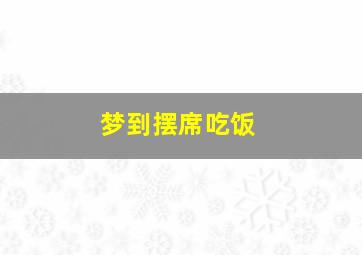 梦到摆席吃饭